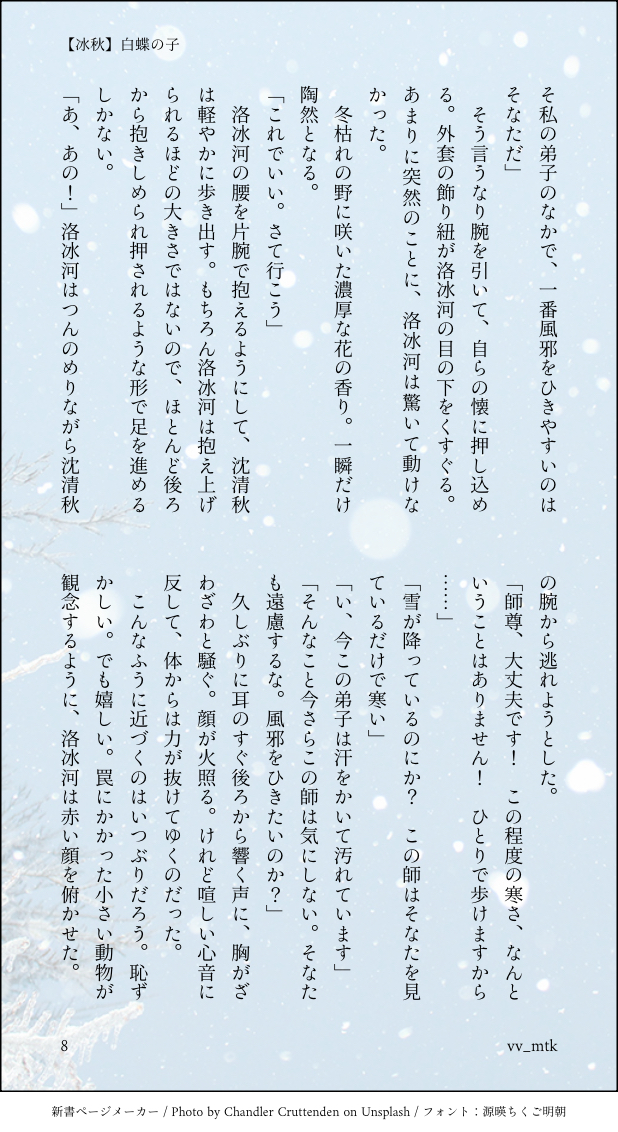 【冰秋】白蝶の子

そ私の弟子のなかで、一番風邪をひきやすいのはそなただ」
　そう言うなり腕を引いて、自らの懐に押し込める。外套の飾り紐が洛冰河の目の下をくすぐる。あまりに突然のことに、洛冰河は驚いて動けなかった。
　冬枯れの野に咲いた濃厚な花の香り。一瞬だけ陶然となる。
「これでいい。さて行こう」
　洛冰河の腰を片腕で抱えるようにして、沈清秋は軽やかに歩き出す。もちろん洛冰河は抱え上げられるほどの大きさではないので、ほとんど後ろから抱きしめられ押されるような形で足を進めるしかない。
「あ、あの！」洛冰河はつんのめりながら沈清秋の腕から逃れようとした。
「師尊、大丈夫です！　この程度の寒さ、なんということはありません！　ひとりで歩けますから……」
「雪が降っているのにか？　この師はそなたを見ているだけで寒い」
「い、今この弟子は汗をかいて汚れています」
「そんなこと今さらこの師は気にしない。そなたも遠慮するな。風邪をひきたいのか？」
　久しぶりに耳のすぐ後ろから響く声に、胸がざわざわと騒ぐ。顔が火照る。けれど喧しい心音に反して、体からは力が抜けてゆくのだった。
　こんなふうに近づくのはいつぶりだろう。恥ずかしい。でも嬉しい。罠にかかった小さい動物が観念するように、洛冰河は赤い顔を俯かせた。

8　vv_mtk

新書ページメーカー / Photo by Chandler Cruttenden on Unsplash / フォント：源暎ちくご明朝